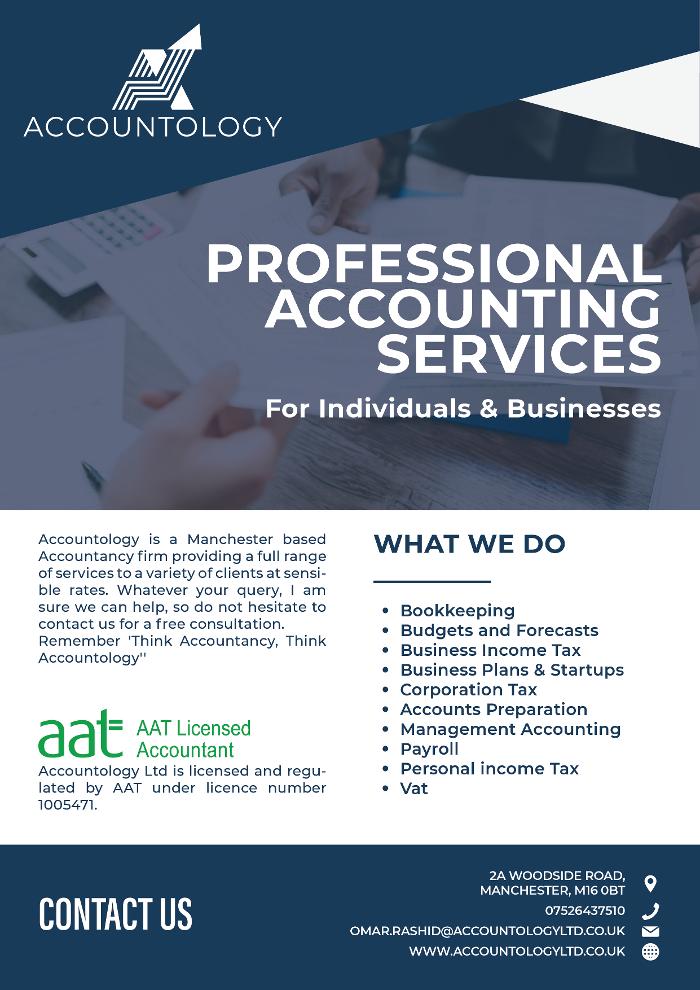 ACCOUNTOLOGY

PROFESSIONAL ACCOUNTING SERVICES

For Individuals & Businesses

Accountology is a Manchester based Accountancy firm providing a full range of services to a variety of clients at sensible rates. Whatever your query, I am sure we can help, so do not hesitate to contact us for a free consultation. Remember 'Think Accountancy, Think Accountology''

aat AAT Licensed Accountant

Accountology Ltd is licensed and regulated by AAT under licence number 1005471.

WHAT WE DO

• Bookkeeping
• Budgets and Forecasts
• Business Income Tax
• Business Plans & Startups
• Corporation Tax
• Accounts Preparation
• Management Accounting
• Payroll
• Personal income Tax
• Vat

CONTACT US

2A WOODSIDE ROAD, MANCHESTER, M16 0BT
07526437510
OMAR.RASHID@ACCOUNTOLOGYLTD.CO.UK
WWW.ACCOUNTOLOGYLTD.CO.UK